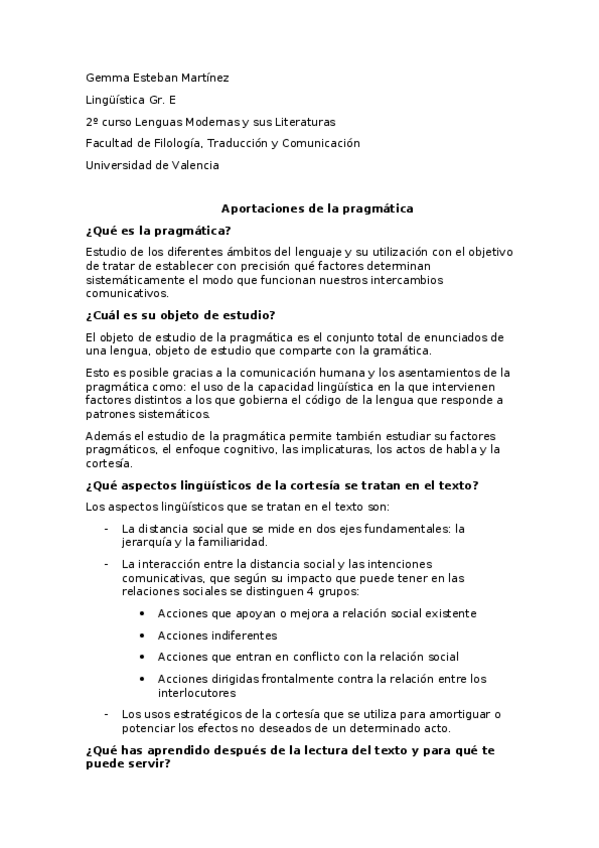 Gemma Esteban Martínez

Lingüística Gr. E

2º curso Lenguas Modernas y sus Literaturas

Facultad de Filología, Traducción y Comunicación

Universidad de Valencia

Aportaciones de la pragmática

¿Qué es la pragmática?

Estudio de los diferentes ámbitos del lenguaje y su utilización con el objetivo de tratar de establecer con precisión qué factores determinan sistemáticamente el modo que funcionan nuestros intercambios comunicativos.

¿Cuál es su objeto de estudio?

El objeto de estudio de la pragmática es el conjunto total de enunciados de una lengua, objeto de estudio que comparte con la gramática.

Esto es posible gracias a la comunicación humana y los asentamientos de la pragmática como: el uso de la capacidad lingüística en la que intervienen factores distintos a los que gobierna el código de la lengua que responde a patrones sistemáticos.

Además el estudio de la pragmática permite también estudiar su factores pragmáticos, el enfoque cognitivo, las implicaturas, los actos de habla y la cortesía.

¿Qué aspectos lingüísticos de la cortesía se tratan en el texto?

Los aspectos lingüísticos que se tratan en el texto son:

- La distancia social que se mide en dos ejes fundamentales: la jerarquía y la familiaridad.
- La interacción entre la distancia social y las intenciones comunicativas, que según su impacto que puede tener en las relaciones sociales se distinguen 4 grupos:
  • Acciones que apoyan o mejora a relación social existente
  • Acciones indiferentes
  • Acciones que entran en conflicto con la relación social
  • Acciones dirigidas frontalmente contra la relación entre los interlocutores
- Los usos estratégicos de la cortesía que se utiliza para amortiguar o potenciar los efectos no deseados de un determinado acto.

¿Qué has aprendido después de la lectura del texto y para qué te puede servir?